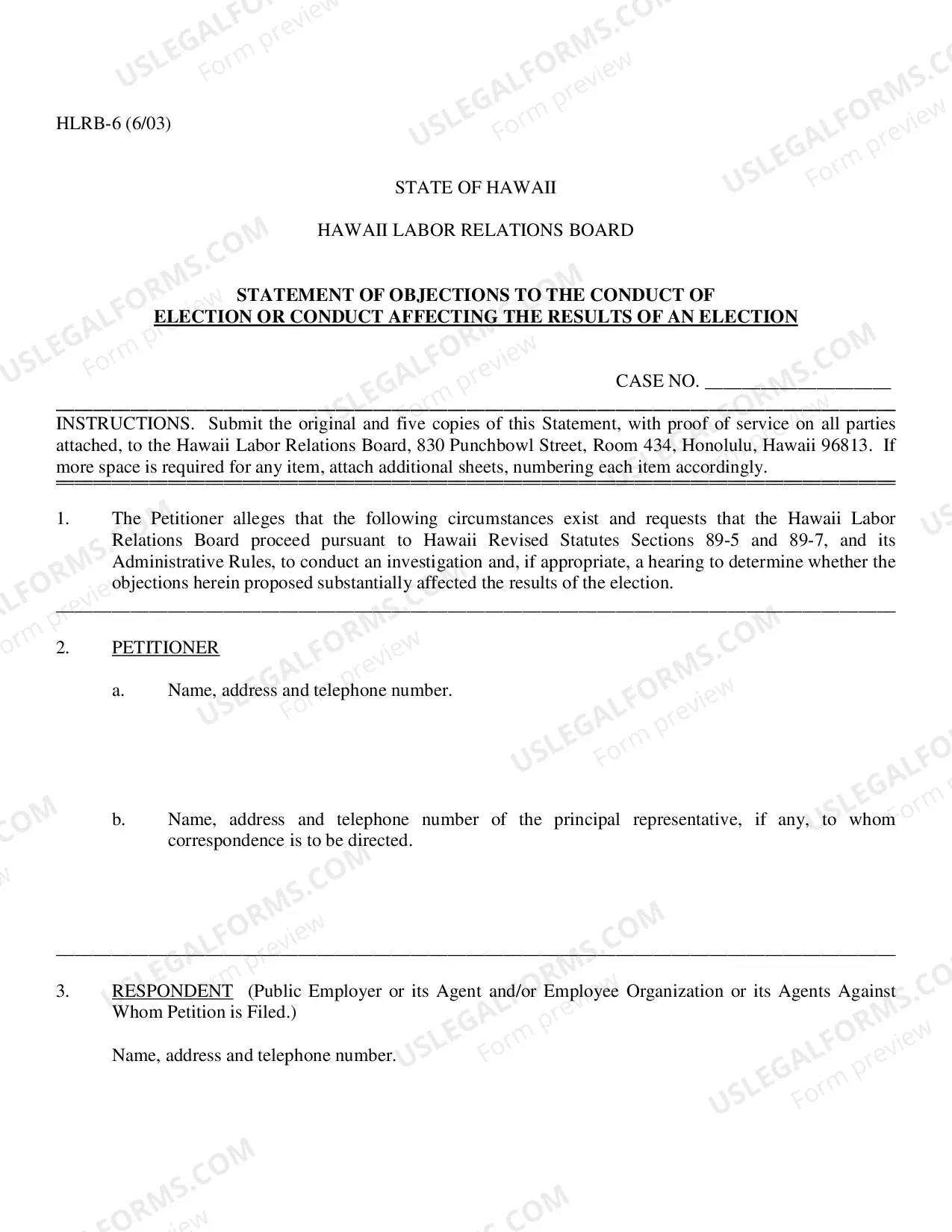 HLRB-6 (6/03)

STATE OF HAWAII

HAWAII LABOR RELATIONS BOARD

STATEMENT OF OBJECTIONS TO THE CONDUCT OF
ELECTION OR CONDUCT AFFECTING THE RESULTS OF AN ELECTION

CASE NO. ____

INSTRUCTIONS. Submit the original and five copies of this Statement, with proof of service on all parties attached, to the Hawaii Labor Relations Board, 830 Punchbowl Street, Room 434, Honolulu, Hawaii 96813. If more space is required for any item, attach additional sheets, numbering each item accordingly.

1. The Petitioner alleges that the following circumstances exist and requests that the Hawaii Labor Relations Board proceed pursuant to Hawaii Revised Statutes Sections 89-5 and 89-7, and its Administrative Rules, to conduct an investigation and, if appropriate, a hearing to determine whether the objections herein proposed substantially affected the results of the election.

2. PETITIONER

a. Name, address and telephone number.

b. Name, address and telephone number of the principal representative, if any, to whom correspondence is to be directed.

3. RESPONDENT (Public Employer or its Agent and/or Employee Organization or its Agents Against Whom Petition is Filed.)

Name, address and telephone number.

USLEGALFORMS.COM
Form preview